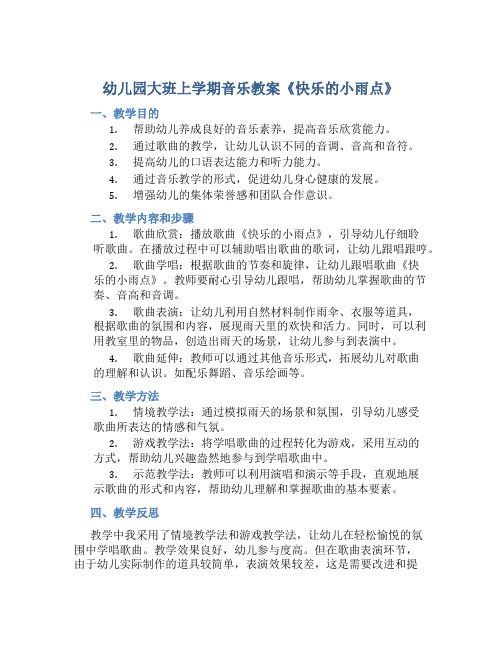 幼儿园大班上学期音乐教案《快乐的小雨点》

一、教学目的

1. 帮助幼儿养成良好的音乐素养，提高音乐欣赏能力。

2. 通过歌曲的教学，让幼儿认识不同的音调、音高和音符。

3. 提高幼儿的口语表达能力和听力能力。

4. 通过音乐教学的形式，促进幼儿身心健康的发展。

5. 增强幼儿的集体荣誉感和团队合作意识。

二、教学内容和步骤

1. 歌曲欣赏：播放歌曲《快乐的小雨点》，引导幼儿仔细聆听歌曲。在播放过程中可以辅助唱出歌曲的歌词，让幼儿跟唱跟哼。

2. 歌曲学唱：根据歌曲的节奏和旋律，让幼儿跟唱歌曲《快乐的小雨点》。教师要耐心引导幼儿跟唱，帮助幼儿掌握歌曲的节奏、音高和音调。

3. 歌曲表演：让幼儿利用自然材料制作雨伞、衣服等道具，根据歌曲的氛围和内容，展现雨天里的欢快和活力。同时，可以利用教室里的物品，创造出雨天的场景，让幼儿参与到表演中。

4. 歌曲延伸：教师可以通过其他音乐形式，拓展幼儿对歌曲的理解和认识。如配乐舞蹈、音乐绘画等。

三、教学方法

1. 情境教学法：通过模拟雨天的场景和氛围，引导幼儿感受歌曲所表达的情感和气氛。

2. 游戏教学法：将学唱歌曲的过程转化为游戏，采用互动的方式，帮助幼儿兴趣盎然地参与到学唱歌曲中。

3. 示范教学法：教师可以利用演唱和演示等手段，直观地展示歌曲的形式和内容，帮助幼儿理解和掌握歌曲的基本要素。

四、教学反思

教学中我采用了情境教学法和游戏教学法，让幼儿在轻松愉悦的氛围中学唱歌曲。教学效果良好，幼儿参与度高。但在歌曲表演环节，由于幼儿实际制作的道具较简单，表演效果较差，这是需要改进和提